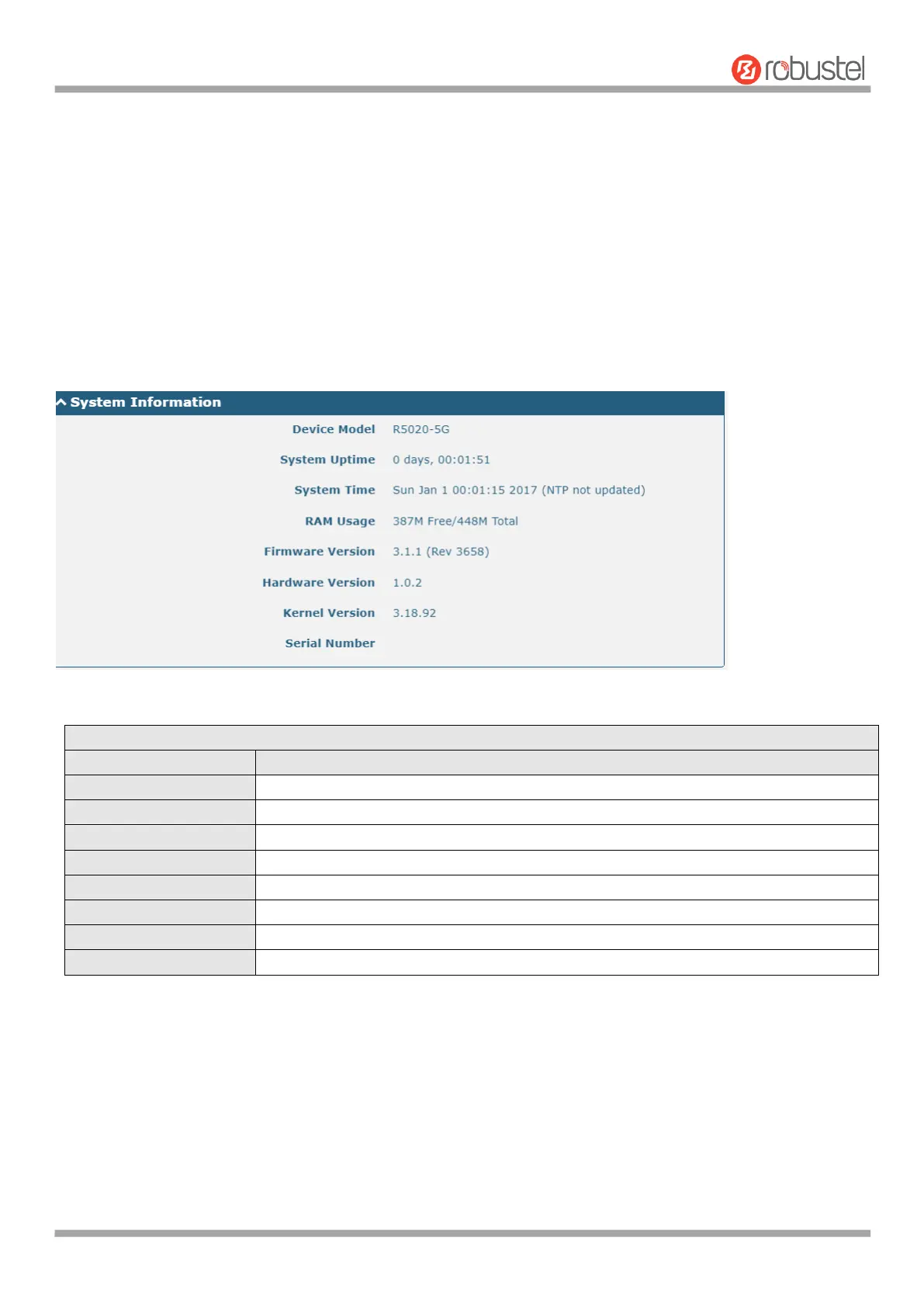 robustel

System Information

Device Model R5020-5G

System Uptime 0 days, 00:01:51

System Time Sun Jan 1 00:01:15 2017 (NTP not updated)

RAM Usage 387M Free/448M Total

Firmware Version 3.1.1 (Rev 3658)

Hardware Version 1.0.2

Kernel Version 3.18.92

Serial Number